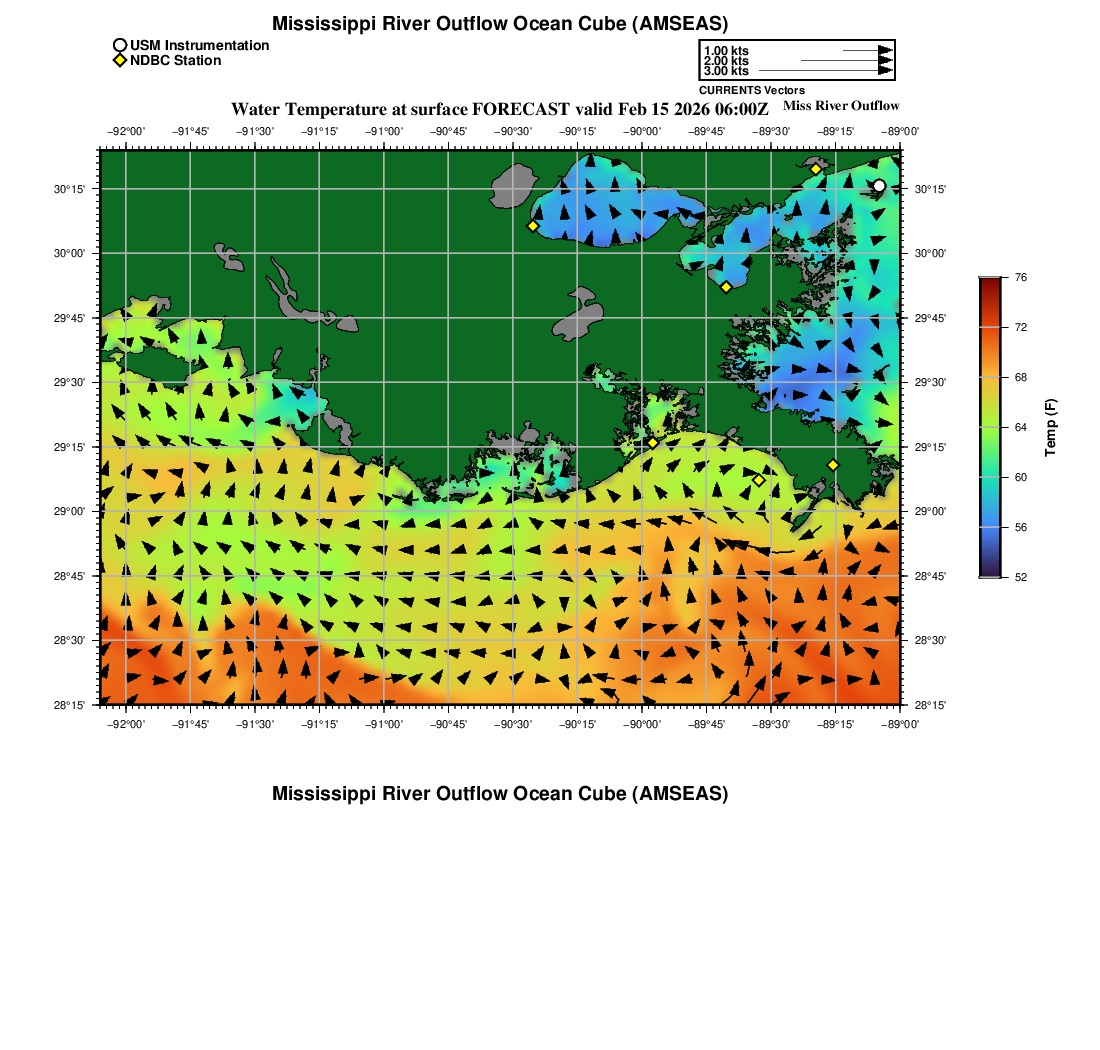 Mississippi River Outflow Ocean Cube (AMSEAS)

USM Instrumentation
NDBC Station

1.00 kts
2.00 kts
3.00 kts
CURRENTS Vectors

Water Temperature at surface FORECAST valid Feb 15 2026 06:00Z

Miss River Outflow

−92°00' −91°45' −91°30' −91°15' −91°00' −90°45' −90°30' −90°15' −90°00' −89°45' −89°30' −89°15' −89°00'

30°15'
30°00'
29°45'
29°30'
29°15'
29°00'
28°45'
28°30'
28°15'

30°15'
30°00'
29°45'
29°30'
29°15'
29°00'
28°45'
28°30'
28°15'

−92°00' −91°45' −91°30' −91°15' −91°00' −90°45' −90°30' −90°15' −90°00' −89°45' −89°30' −89°15' −89°00'

76
72
68
64
60
56
52
Temp (F)

Mississippi River Outflow Ocean Cube (AMSEAS)